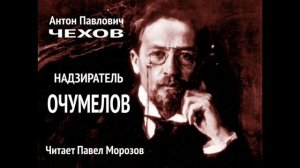 Антон Павлович
ЧЕХОВ

НАДЗИРАТЕЛЬ
ОЧУМЕЛОВ

Читает Павел Морозов